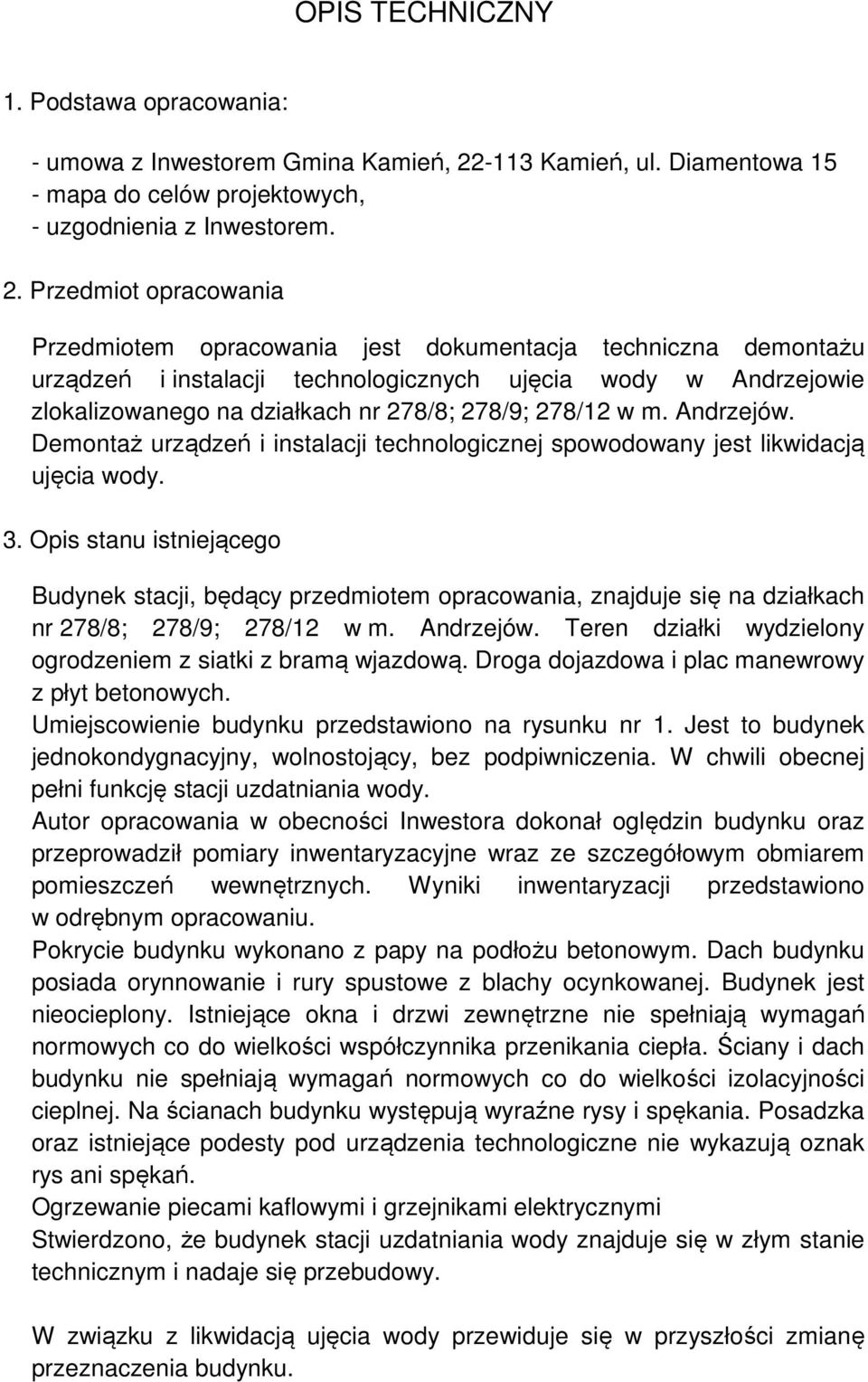 OPIS TECHNICZNY

1. Podstawa opracowania:

- umowa z Inwestorem Gmina Kamień, 22-113 Kamień, ul. Diamentowa 15
- mapa do celów projektowych,
- uzgodnienia z Inwestorem.

2. Przedmiot opracowania

Przedmiotem opracowania jest dokumentacja techniczna demontażu urządzeń i instalacji technologicznych ujęcia wody w Andrzejowie zlokalizowanego na działkach nr 278/8; 278/9; 278/12 w m. Andrzejów. Demontaż urządzeń i instalacji technologicznej spowodowany jest likwidacją ujęcia wody.

3. Opis stanu istniejącego

Budynek stacji, będący przedmiotem opracowania, znajduje się na działkach nr 278/8; 278/9; 278/12 w m. Andrzejów. Teren działki wydzielony ogrodzeniem z siatki z bramą wjazdową. Droga dojazdowa i plac manewrowy z płyt betonowych.
Umiejscowienie budynku przedstawiono na rysunku nr 1. Jest to budynek jednokondygnacyjny, wolnostojący, bez podpiwniczenia. W chwili obecnej pełni funkcję stacji uzdatniania wody.
Autor opracowania w obecności Inwestora dokonał oględzin budynku oraz przeprowadził pomiary inwentaryzacyjne wraz ze szczegółowym obmiarem pomieszczeń wewnętrznych. Wyniki inwentaryzacji przedstawiono w odrębnym opracowaniu.
Pokrycie budynku wykonano z papy na podłożu betonowym. Dach budynku posiada orynnowanie i rury spustowe z blachy ocynkowanej. Budynek jest nieocieplony. Istniejące okna i drzwi zewnętrzne nie spełniają wymagań normowych co do wielkości współczynnika przenikania ciepła. Ściany i dach budynku nie spełniają wymagań normowych co do wielkości izolacyjności cieplnej. Na ścianach budynku występują wyraźne rysy i spękania. Posadzka oraz istniejące podesty pod urządzenia technologiczne nie wykazują oznak rys ani spękań.
Ogrzewanie piecami kaflowymi i grzejnikami elektrycznymi
Stwierdzono, że budynek stacji uzdatniania wody znajduje się w złym stanie technicznym i nadaje się przebudowy.

W związku z likwidacją ujęcia wody przewiduje się w przyszłości zmianę przeznaczenia budynku.